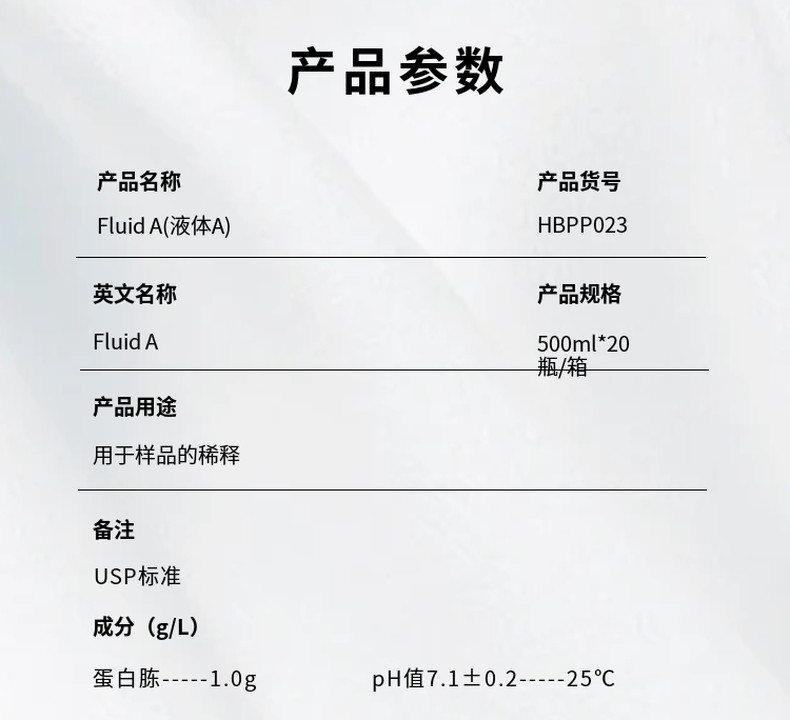 产品参数

产品名称

Fluid A(液体A)

产品货号

HBPP023

英文名称

Fluid A

产品规格

500ml*20瓶/箱

产品用途

用于样品的稀释

备注

USP标准

成分（g/L）

蛋白胨-----1.0g

pH值7.1±0.2-----25℃